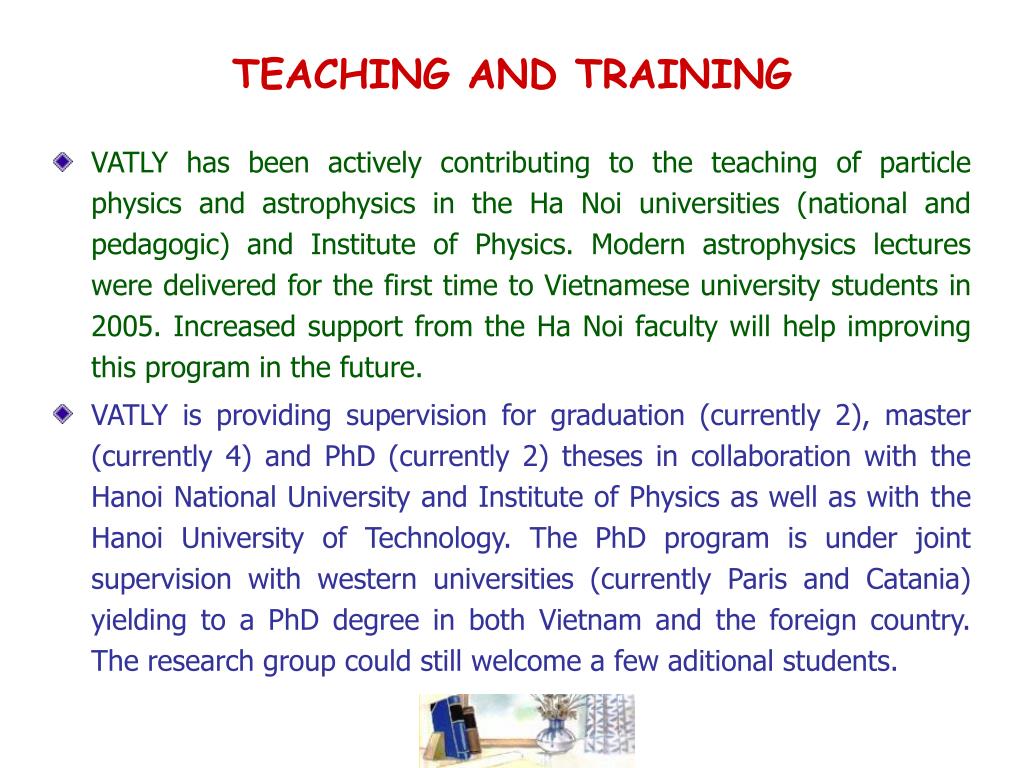 TEACHING AND TRAINING

VATLY has been actively contributing to the teaching of particle physics and astrophysics in the Ha Noi universities (national and pedagogic) and Institute of Physics. Modern astrophysics lectures were delivered for the first time to Vietnamese university students in 2005. Increased support from the Ha Noi faculty will help improving this program in the future.

VATLY is providing supervision for graduation (currently 2), master (currently 4) and PhD (currently 2) theses in collaboration with the Hanoi National University and Institute of Physics as well as with the Hanoi University of Technology. The PhD program is under joint supervision with western universities (currently Paris and Catania) yielding to a PhD degree in both Vietnam and the foreign country. The research group could still welcome a few aditional students.